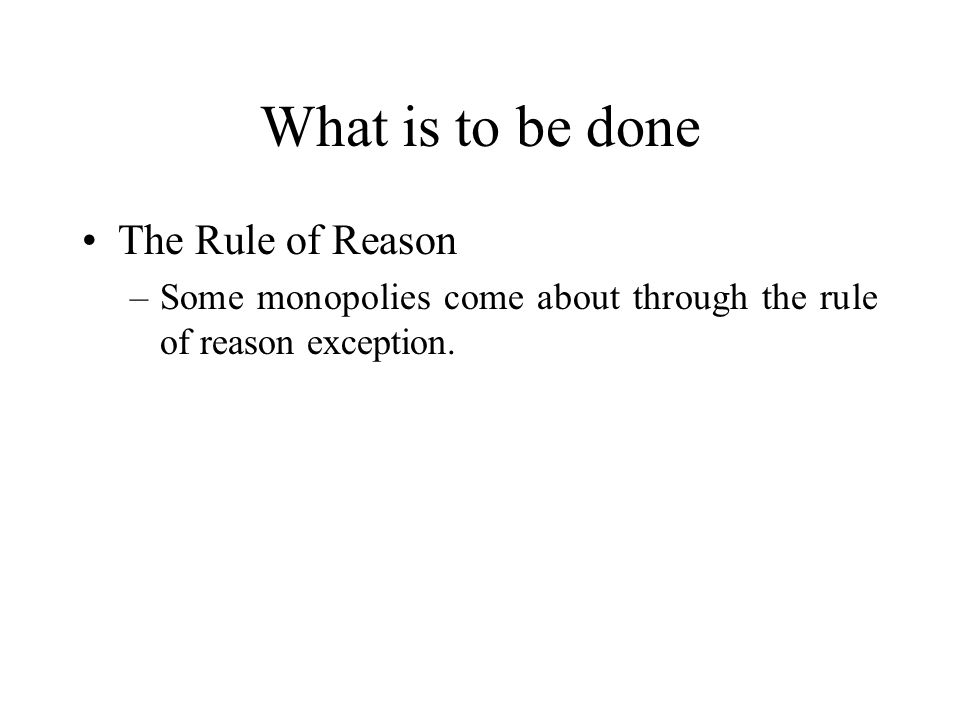 What is to be done

• The Rule of Reason
– Some monopolies come about through the rule of reason exception.